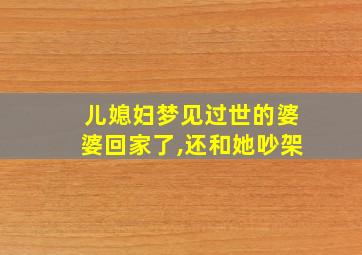 儿媳妇梦见过世的婆婆回家了,还和她吵架